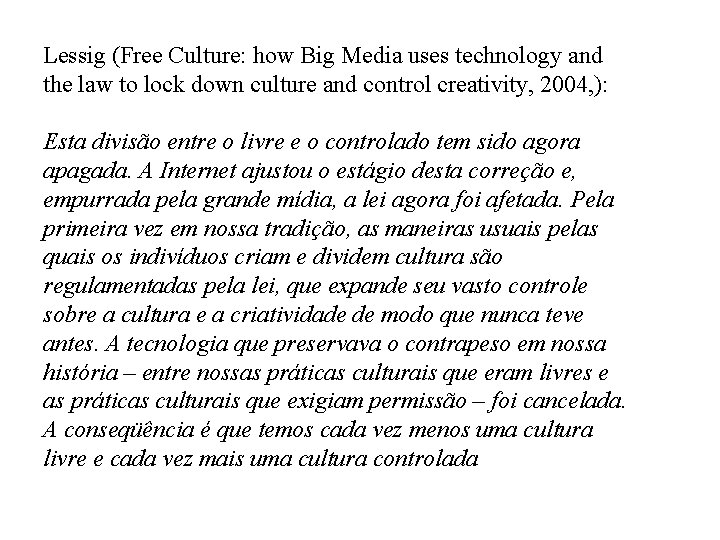 Lessig (Free Culture: how Big Media uses technology and the law to lock down culture and control creativity, 2004,):

Esta divisão entre o livre e o controlado tem sido agora apagada. A Internet ajustou o estágio desta correção e, empurrada pela grande mídia, a lei agora foi afetada. Pela primeira vez em nossa tradição, as maneiras usuais pelas quais os indivíduos criam e dividem cultura são regulamentadas pela lei, que expande seu vasto controle sobre a cultura e a criatividade de modo que nunca teve antes. A tecnologia que preservava o contrapeso em nossa história – entre nossas práticas culturais que eram livres e as práticas culturais que exigiam permissão – foi cancelada. A conseqüência é que temos cada vez menos uma cultura livre e cada vez mais uma cultura controlada